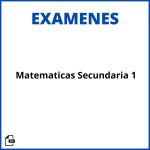 EXAMENES

Matematicas Secundaria 1